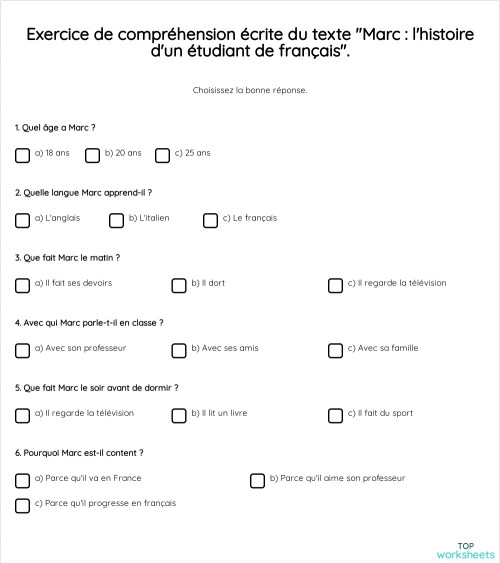 Exercice de compréhension écrite du texte "Marc : l'histoire d'un étudiant de français".

Choisissez la bonne réponse.

1. Quel âge a Marc ?

a) 18 ans
b) 20 ans
c) 25 ans

2. Quelle langue Marc apprend-il ?

a) L'anglais
b) L'italien
c) Le français

3. Que fait Marc le matin ?

a) Il fait ses devoirs
b) Il dort
c) Il regarde la télévision

4. Avec qui Marc parle-t-il en classe ?

a) Avec son professeur
b) Avec ses amis
c) Avec sa famille

5. Que fait Marc le soir avant de dormir ?

a) Il regarde la télévision
b) Il lit un livre
c) Il fait du sport

6. Pourquoi Marc est-il content ?

a) Parce qu'il va en France
b) Parce qu'il aime son professeur
c) Parce qu'il progresse en français

TOP worksheets